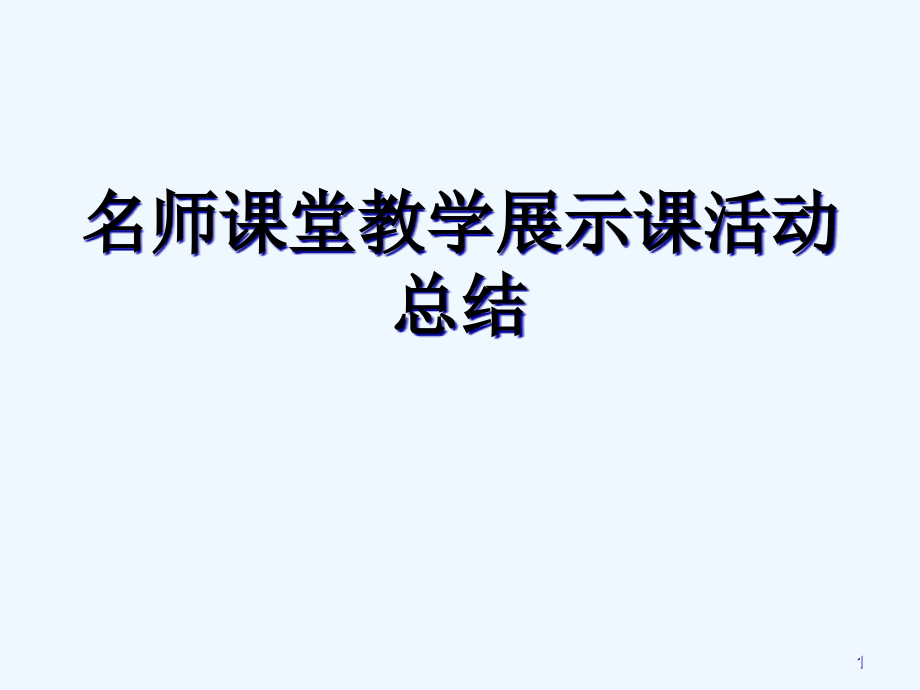 名师课堂教学展示课活动总结

1